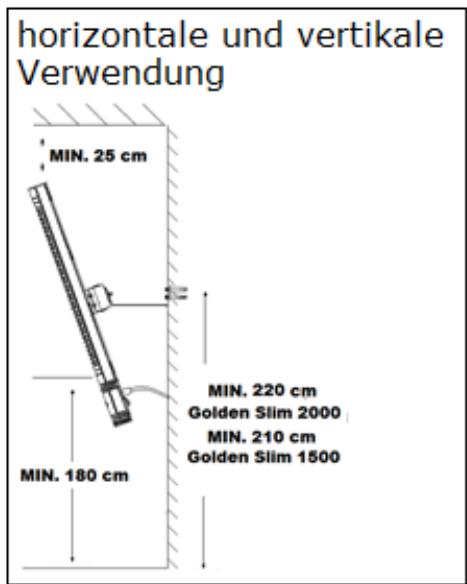 horizontale und vertikale Verwendung

MIN. 25 cm

MIN. 220 cm
Golden Slim 2000
MIN. 210 cm
Golden Slim 1500

MIN. 180 cm